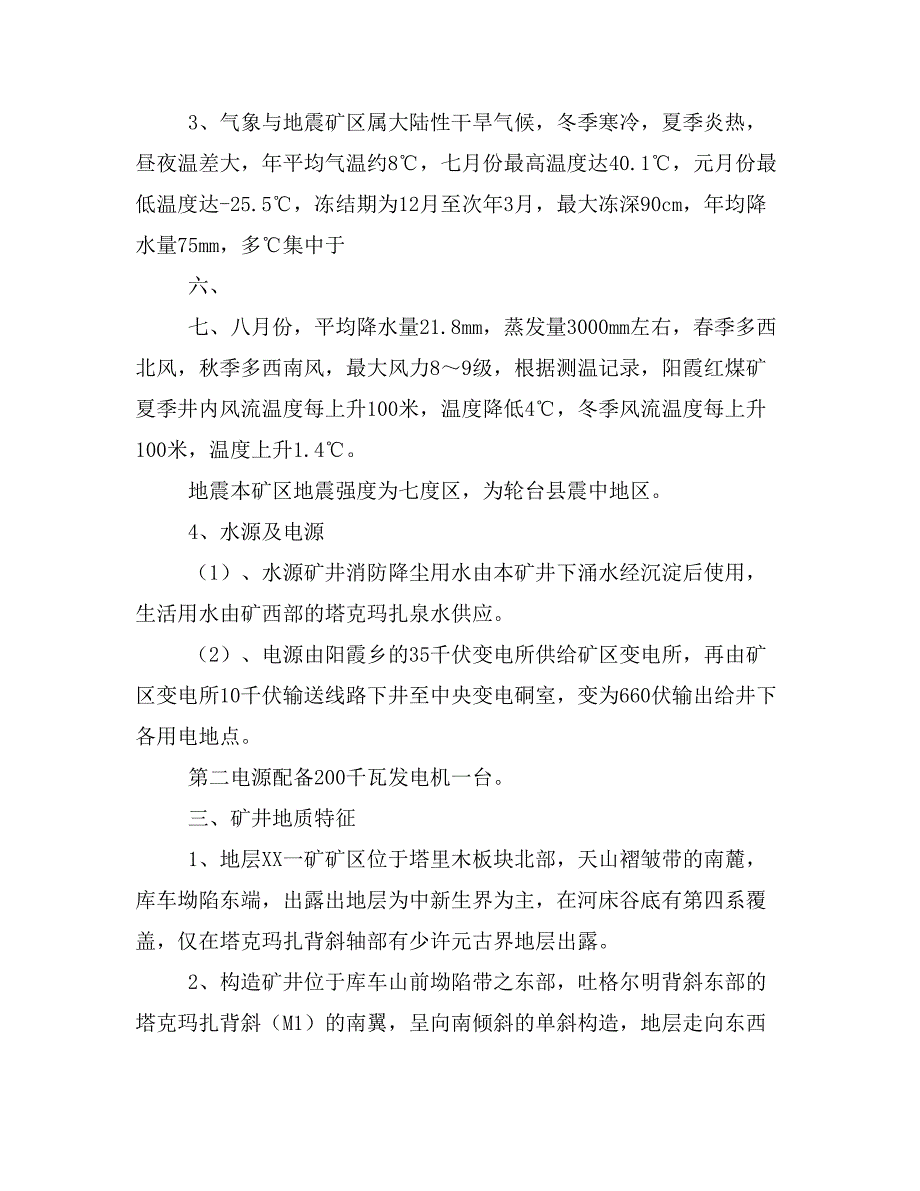 3、气象与地震矿区属大陆性干旱气候，冬季寒冷，夏季炎热，昼夜温差大，年平均气温约8℃，七月份最高温度达40.1℃，元月份最低温度达-25.5℃，冻结期为12月至次年3月，最大冻深90cm，年均降水量75mm，多℃集中于

六、

七、八月份，平均降水量21.8mm，蒸发量3000mm左右，春季多西北风，秋季多西南风，最大风力8～9级，根据测温记录，阳霞红煤矿夏季井内风流温度每上升100米，温度降低4℃，冬季风流温度每上升100米，温度上升1.4℃。

地震本矿区地震强度为七度区，为轮台县震中地区。

4、水源及电源

（1）、水源矿井消防降尘用水由本矿井下涌水经沉淀后使用，生活用水由矿西部的塔克玛扎泉水供应。

（2）、电源由阳霞乡的35千伏变电所供给矿区变电所，再由矿区变电所10千伏输送线路下井至中央变电硐室，变为660伏输出给井下各用电地点。

第二电源配备200千瓦发电机一台。

三、矿井地质特征

1、地层XX一矿矿区位于塔里木板块北部，天山褶皱带的南麓，库车坳陷东端，出露出地层为中新生界为主，在河床谷底有第四系覆盖，仅在塔克玛扎背斜轴部有少许元古界地层出露。

2、构造矿井位于库车山前坳陷带之东部，吐格尔明背斜东部的塔克玛扎背斜（M1）的南翼，呈向南倾斜的单斜构造，地层走向东西